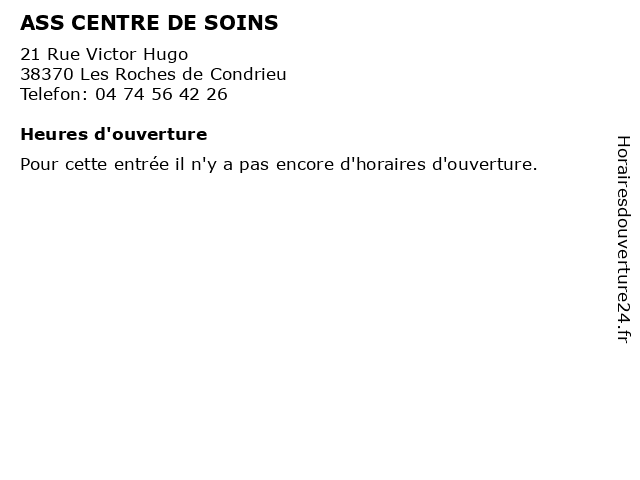 ASS CENTRE DE SOINS

21 Rue Victor Hugo
38370 Les Roches de Condrieu
Telefon: 04 74 56 42 26

Heures d'ouverture

Pour cette entrée il n'y a pas encore d'horaires d'ouverture.

Horairesdouverture24.fr